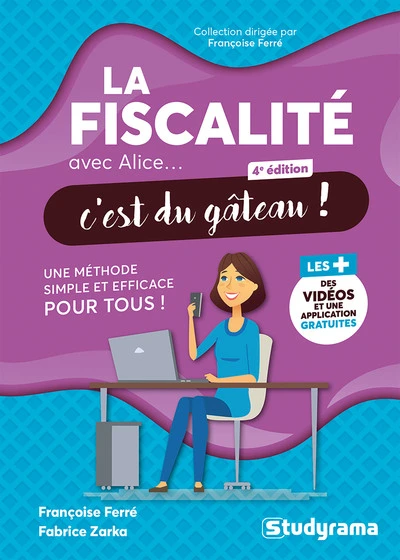 Collection dirigée par Françoise Ferré

LA FISCALITÉ

avec Alice...

4e édition

c'est du gâteau !

UNE MÉTHODE SIMPLE ET EFFICACE POUR TOUS !

LES +

DES VIDÉOS ET UNE APPLICATION GRATUITES

Françoise Ferré

Fabrice Zarka

Studyrama